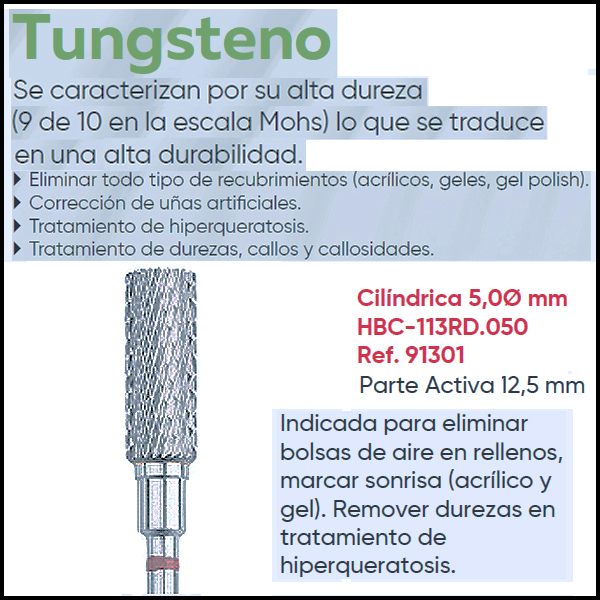 Tungsteno

Se caracterizan por su alta dureza (9 de 10 en la escala Mohs) lo que se traduce en una alta durabilidad.

▸ Eliminar todo tipo de recubrimientos (acrílicos, geles, gel polish).
▸ Corrección de uñas artificiales.
▸ Tratamiento de hiperqueratosis.
▸ Tratamiento de durezas, callos y callosidades.

Cilíndrica 5,0Ø mm
HBC-113RD.050
Ref. 91301
Parte Activa 12,5 mm

Indicada para eliminar bolsas de aire en rellenos, marcar sonrisa (acrílico y gel). Remover durezas en tratamiento de hiperqueratosis.